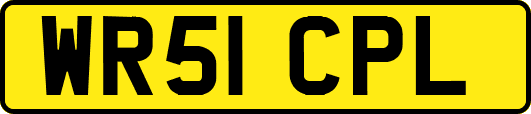 WR51 CPL